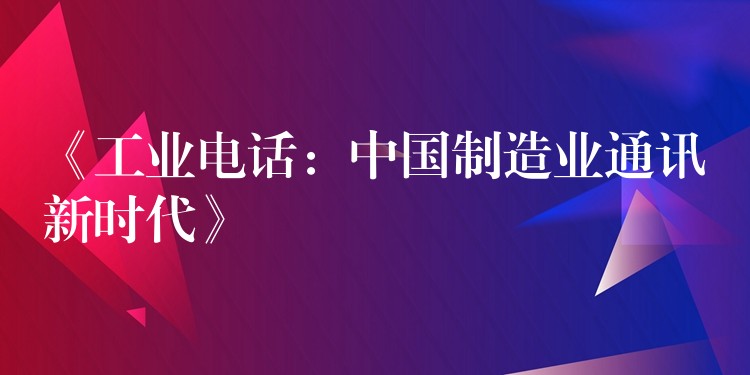 《工业电话：中国制造业通讯新时代》